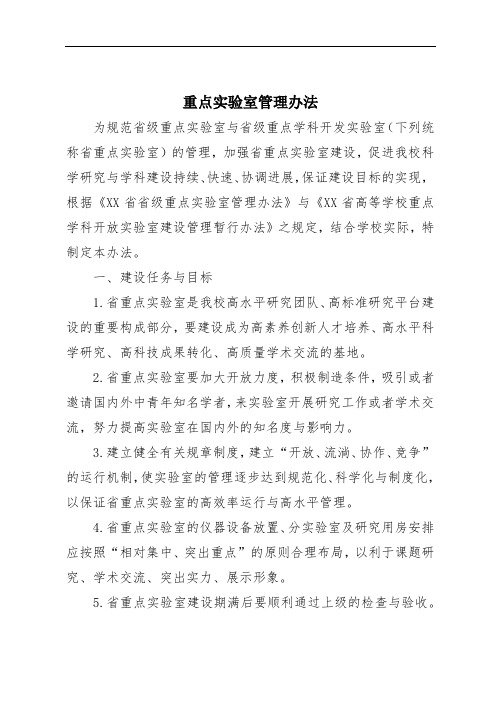 重点实验室管理办法

为规范省级重点实验室与省级重点学科开发实验室（下列统称省重点实验室）的管理，加强省重点实验室建设，促进我校科学研究与学科建设持续、快速、协调进展，保证建设目标的实现，根据《XX 省省级重点实验室管理办法》与《XX 省高等学校重点学科开放实验室建设管理暂行办法》之规定，结合学校实际，特制定本办法。

一、建设任务与目标

1.省重点实验室是我校高水平研究团队、高标准研究平台建设的重要构成部分，要建设成为高素养创新人才培养、高水平科学研究、高科技成果转化、高质量学术交流的基地。

2.省重点实验室要加大开放力度，积极制造条件，吸引或者邀请国内外中青年知名学者，来实验室开展研究工作或者学术交流，努力提高实验室在国内外的知名度与影响力。

3.建立健全有关规章制度，建立“开放、流淌、协作、竞争”的运行机制，使实验室的管理逐步达到规范化、科学化与制度化，以保证省重点实验室的高效率运行与高水平管理。

4.省重点实验室的仪器设备放置、分实验室及研究用房安排应按照“相对集中、突出重点”的原则合理布局，以利于课题研究、学术交流、突出实力、展示形象。

5.省重点实验室建设期满后要顺利通过上级的检查与验收。